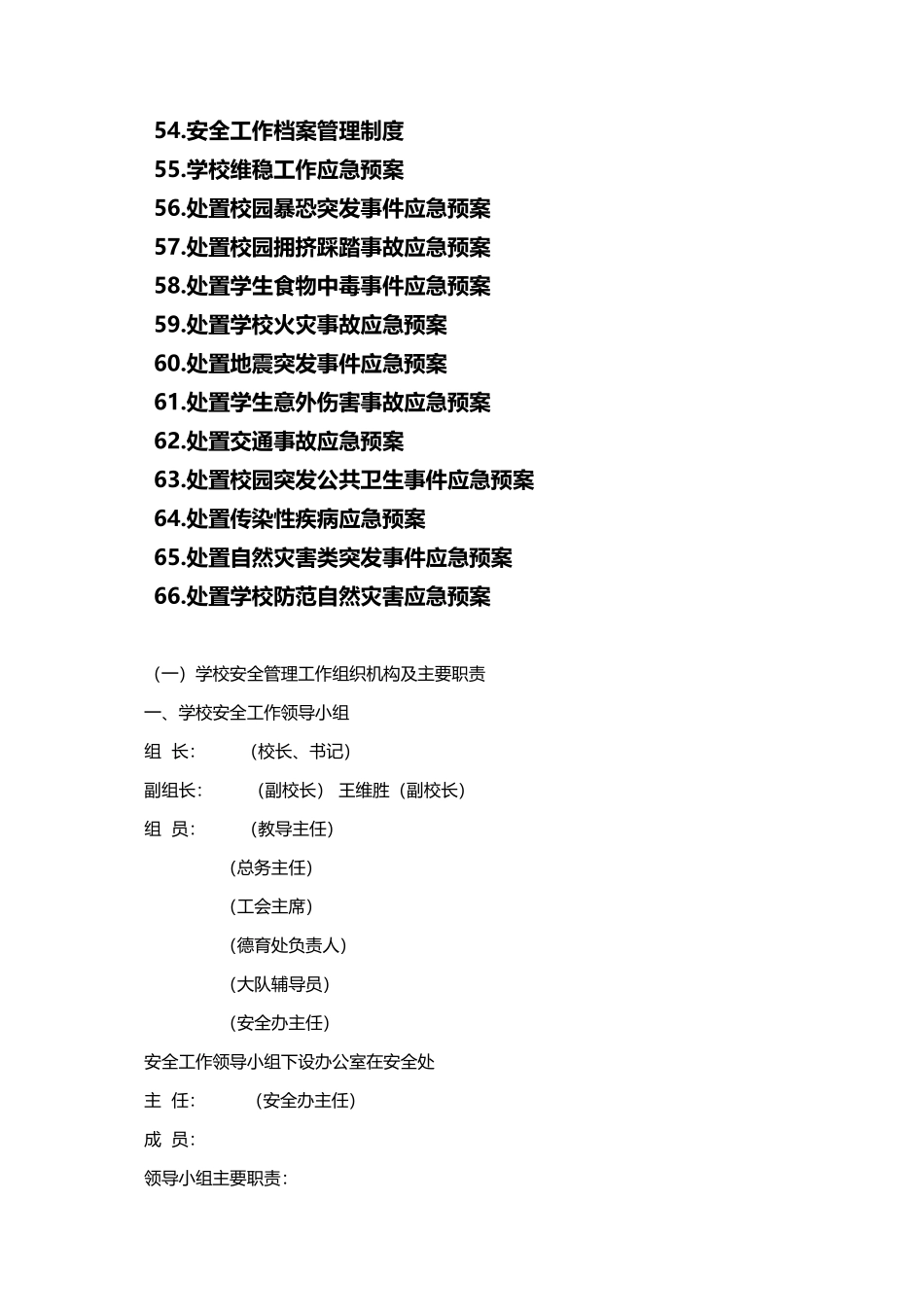 54.安全工作档案管理制度
55.学校维稳工作应急预案
56.处置校园暴恐突发事件应急预案
57.处置校园拥挤踩踏事故应急预案
58.处置学生食物中毒事件应急预案
59.处置学校火灾事故应急预案
60.处置地震突发事件应急预案
61.处置学生意外伤害事故应急预案
62.处置交通事故应急预案
63.处置校园突发公共卫生事件应急预案
64.处置传染性疾病应急预案
65.处置自然灾害类突发事件应急预案
66.处置学校防范自然灾害应急预案

（一）学校安全管理工作组织机构及主要职责

一、学校安全工作领导小组

组 长： （校长、书记）

副组长： （副校长） 王维胜（副校长）

组 员： （教导主任）

(总务主任)

(工会主席)

(德育处负责人)

(大队辅导员)

(安全办主任)

安全工作领导小组下设办公室在安全处

主 任： （安全办主任）

成 员：

领导小组主要职责：